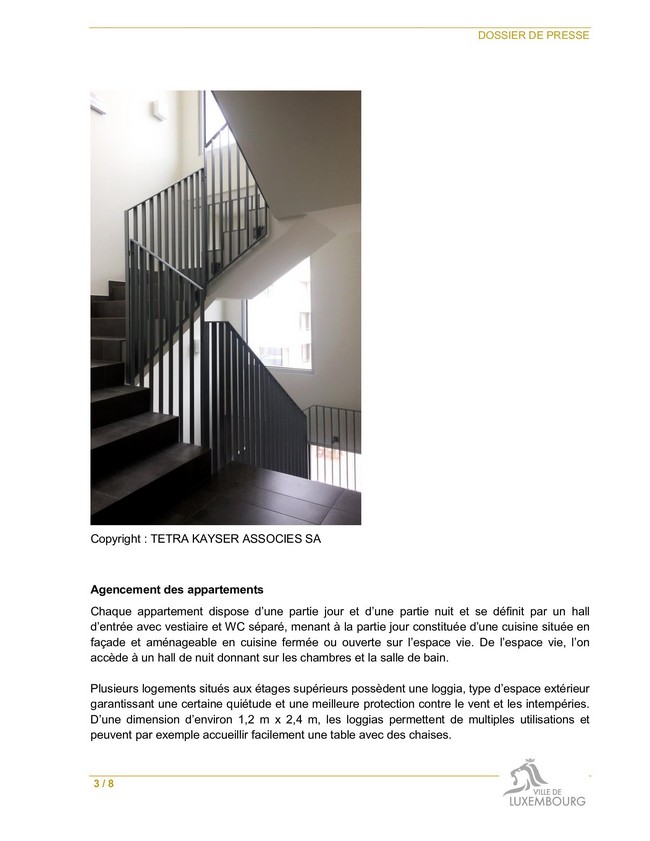 DOSSIER DE PRESSE

Copyright : TETRA KAYSER ASSOCIES SA

Agencement des appartements

Chaque appartement dispose d'une partie jour et d'une partie nuit et se définit par un hall d'entrée avec vestiaire et WC séparé, menant à la partie jour constituée d'une cuisine située en façade et aménageable en cuisine fermée ou ouverte sur l'espace vie. De l'espace vie, l'on accède à un hall de nuit donnant sur les chambres et la salle de bain.

Plusieurs logements situés aux étages supérieurs possèdent une loggia, type d'espace extérieur garantissant une certaine quiétude et une meilleure protection contre le vent et les intempéries. D'une dimension d'environ 1,2 m x 2,4 m, les loggias permettent de multiples utilisations et peuvent par exemple accueillir facilement une table avec des chaises.

3 / 8

VILLE DE LUXEMBOURG